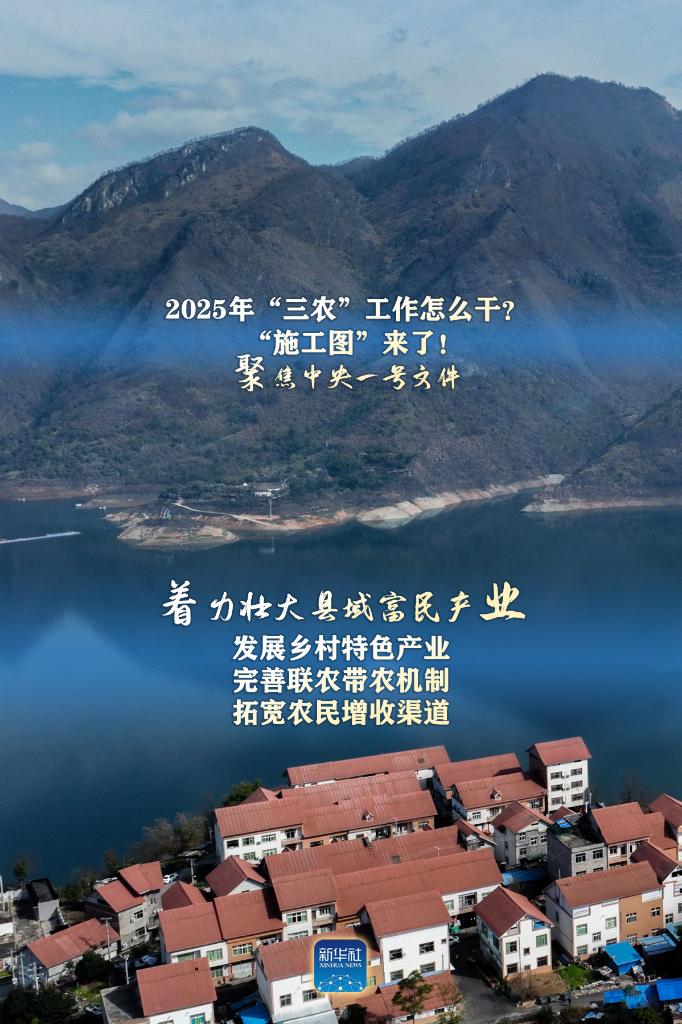 2025年“三农”工作怎么干？
“施工图”来了！
聚焦中央一号文件

着力壮大县域富民产业
发展乡村特色产业
完善联农带农机制
拓宽农民增收渠道

新华社
XINHUA NEWS